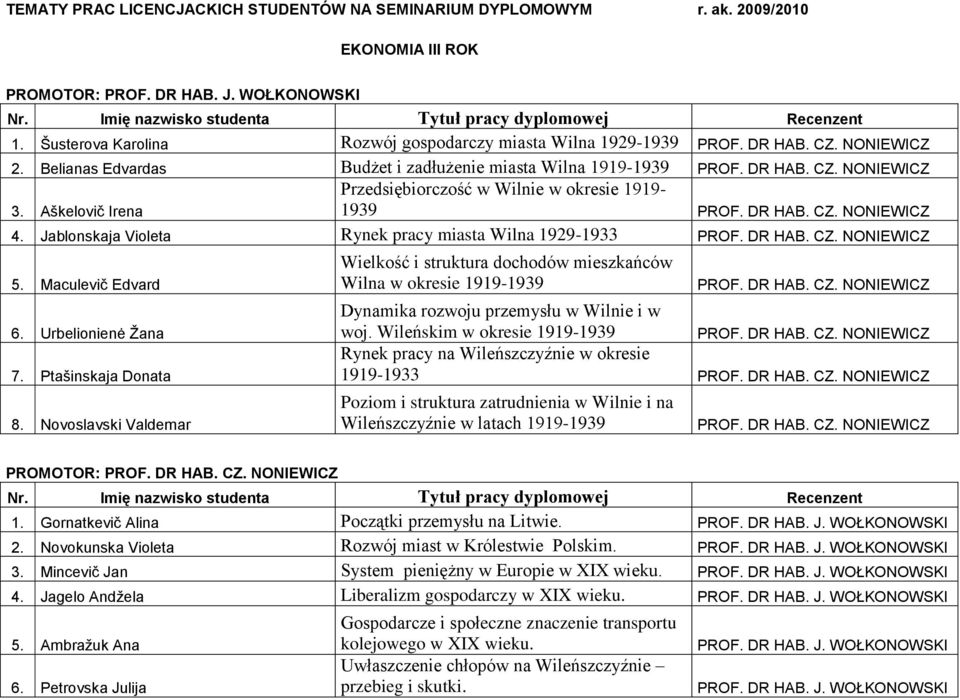 TEMATY PRAC LICENCJACKICH STUDENTÓW NA SEMINARIUM DYPLOMOWYM r. ak. 2009/2010

EKONOMIA III ROK

PROMOTOR: PROF. DR HAB. J. WOŁKONOWSKI

| Nr. | Imię nazwisko studenta | Tytuł pracy dyplomowej | Recenzent |
|---|---|---|---|
| 1. | Šusterova Karolina | Rozwój gospodarczy miasta Wilna 1929-1939 | PROF. DR HAB. CZ. NONIEWICZ |
| 2. | Belianas Edvardas | Budżet i zadłużenie miasta Wilna 1919-1939 | PROF. DR HAB. CZ. NONIEWICZ |
| 3. | Aškelovič Irena | Przedsiębiorczość w Wilnie w okresie 1919-1939 | PROF. DR HAB. CZ. NONIEWICZ |
| 4. | Jablonskaja Violeta | Rynek pracy miasta Wilna 1929-1933 | PROF. DR HAB. CZ. NONIEWICZ |
| 5. | Maculevič Edvard | Wielkość i struktura dochodów mieszkańców Wilna w okresie 1919-1939 | PROF. DR HAB. CZ. NONIEWICZ |
| 6. | Urbelionienė Žana | Dynamika rozwoju przemysłu w Wilnie i w woj. Wileńskim w okresie 1919-1939 | PROF. DR HAB. CZ. NONIEWICZ |
| 7. | Ptašinskaja Donata | Rynek pracy na Wileńszczyźnie w okresie 1919-1933 | PROF. DR HAB. CZ. NONIEWICZ |
| 8. | Novoslavski Valdemar | Poziom i struktura zatrudnienia w Wilnie i na Wileńszczyźnie w latach 1919-1939 | PROF. DR HAB. CZ. NONIEWICZ |

PROMOTOR: PROF. DR HAB. CZ. NONIEWICZ

| Nr. | Imię nazwisko studenta | Tytuł pracy dyplomowej | Recenzent |
|---|---|---|---|
| 1. | Gornatkevič Alina | Początki przemysłu na Litwie. | PROF. DR HAB. J. WOŁKONOWSKI |
| 2. | Novokunska Violeta | Rozwój miast w Królestwie Polskim. | PROF. DR HAB. J. WOŁKONOWSKI |
| 3. | Mincevič Jan | System pieniężny w Europie w XIX wieku. | PROF. DR HAB. J. WOŁKONOWSKI |
| 4. | Jagelo Andžela | Liberalizm gospodarczy w XIX wieku. | PROF. DR HAB. J. WOŁKONOWSKI |
| 5. | Ambražuk Ana | Gospodarcze i społeczne znaczenie transportu kolejowego w XIX wieku. | PROF. DR HAB. J. WOŁKONOWSKI |
| 6. | Petrovska Julija | Uwłaszczenie chłopów na Wileńszczyźnie – przebieg i skutki. | PROF. DR HAB. J. WOŁKONOWSKI |